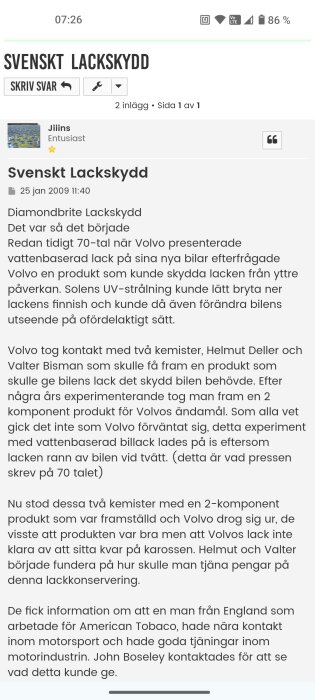 07:26

86 %

SVENSKT LACKSKYDD

SKRIV SVAR

2 inlägg • Sida 1 av 1

Jiiins
Entusiast

Svenskt Lackskydd

25 jan 2009 11:40

Diamondbrite Lackskydd
Det var så det började
Redan tidigt 70-tal när Volvo presenterade vattenbaserad lack på sina nya bilar efterfrågade Volvo en produkt som kunde skydda lacken från yttre påverkan. Solens UV-strålning kunde lätt bryta ner lackens finnish och kunde då även förändra bilens utseende på ofördelaktigt sätt.

Volvo tog kontakt med två kemister, Helmut Deller och Valter Bisman som skulle få fram en produkt som skulle ge bilens lack det skydd bilen behövde. Efter några års experimenterande tog man fram en 2 komponent produkt för Volvos ändamål. Som alla vet gick det inte som Volvo förväntat sig, detta experiment med vattenbaserad billack lades på is eftersom lacken rann av bilen vid tvätt. (detta är vad pressen skrev på 70 talet)

Nu stod dessa två kemister med en 2-komponent produkt som var framställd och Volvo drog sig ur, de visste att produkten var bra men att Volvos lack inte klara av att sitta kvar på karossen. Helmut och Valter började fundera på hur skulle man tjäna pengar på denna lackkonservering.

De fick information om att en man från England som arbetade för American Tobaco, hade nära kontakt inom motorsport och hade goda tjäningar inom motorindustrin. John Boseley kontaktades för att se vad detta kunde ge.